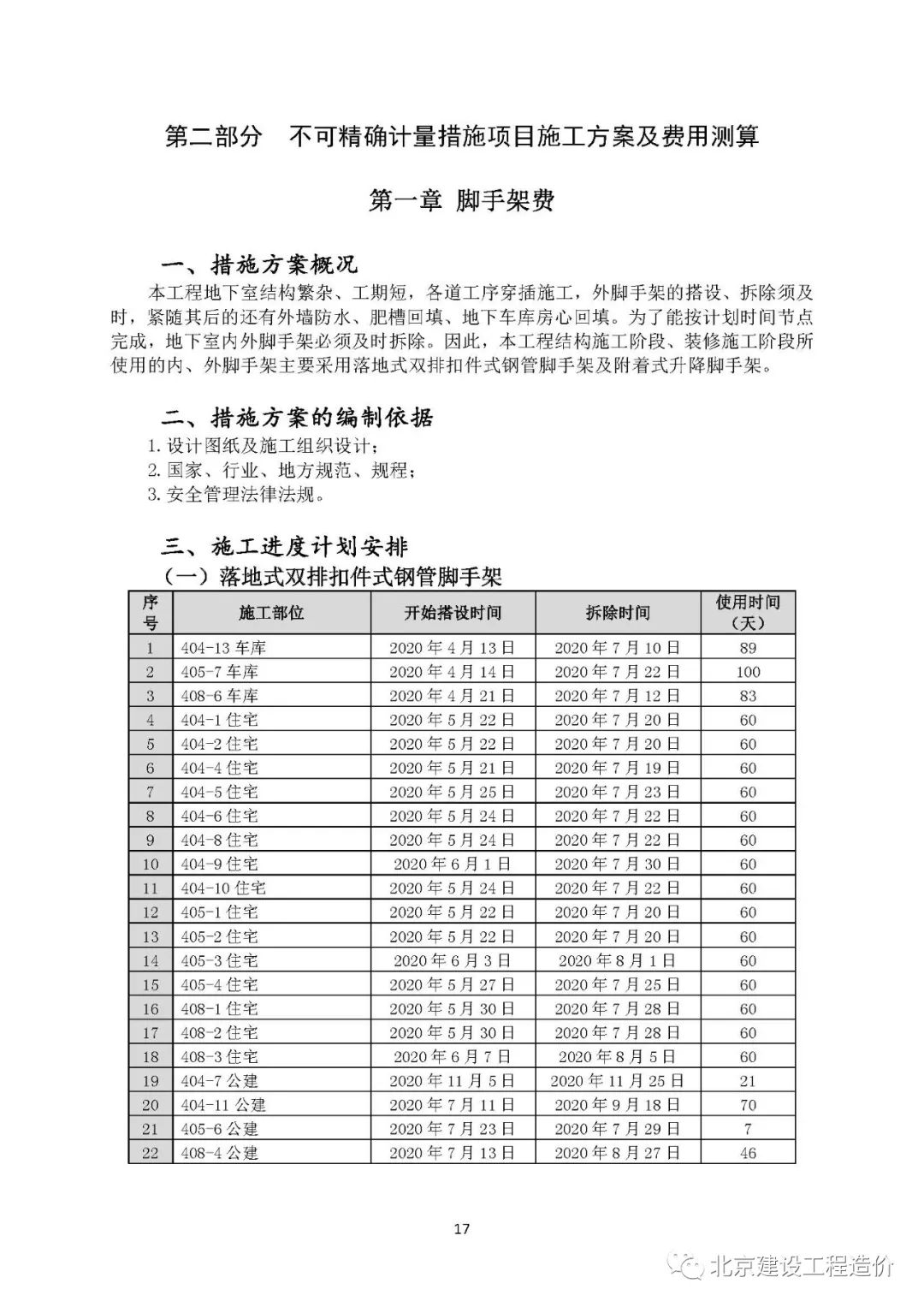 第二部分　不可精确计量措施项目施工方案及费用测算

第一章 脚手架费

一、措施方案概况

本工程地下室结构繁杂、工期短，各道工序穿插施工，外脚手架的搭设、拆除须及时，紧随其后的还有外墙防水、肥槽回填、地下车库房心回填。为了能按计划时间节点完成，地下室内外脚手架必须及时拆除。因此，本工程结构施工阶段、装修施工阶段所使用的内、外脚手架主要采用落地式双排扣件式钢管脚手架及附着式升降脚手架。

二、措施方案的编制依据

1. 设计图纸及施工组织设计；
2. 国家、行业、地方规范、规程；
3. 安全管理法律法规。

三、施工进度计划安排

（一）落地式双排扣件式钢管脚手架

| 序号 | 施工部位 | 开始搭设时间 | 拆除时间 | 使用时间（天） |
|---|---|---|---|---|
| 1 | 404-13 车库 | 2020 年 4 月 13 日 | 2020 年 7 月 10 日 | 89 |
| 2 | 405-7 车库 | 2020 年 4 月 14 日 | 2020 年 7 月 22 日 | 100 |
| 3 | 408-6 车库 | 2020 年 4 月 21 日 | 2020 年 7 月 12 日 | 83 |
| 4 | 404-1 住宅 | 2020 年 5 月 22 日 | 2020 年 7 月 20 日 | 60 |
| 5 | 404-2 住宅 | 2020 年 5 月 22 日 | 2020 年 7 月 20 日 | 60 |
| 6 | 404-4 住宅 | 2020 年 5 月 21 日 | 2020 年 7 月 19 日 | 60 |
| 7 | 404-5 住宅 | 2020 年 5 月 25 日 | 2020 年 7 月 23 日 | 60 |
| 8 | 404-6 住宅 | 2020 年 5 月 24 日 | 2020 年 7 月 22 日 | 60 |
| 9 | 404-8 住宅 | 2020 年 5 月 24 日 | 2020 年 7 月 22 日 | 60 |
| 10 | 404-9 住宅 | 2020 年 6 月 1 日 | 2020 年 7 月 30 日 | 60 |
| 11 | 404-10 住宅 | 2020 年 5 月 24 日 | 2020 年 7 月 22 日 | 60 |
| 12 | 405-1 住宅 | 2020 年 5 月 22 日 | 2020 年 7 月 20 日 | 60 |
| 13 | 405-2 住宅 | 2020 年 5 月 22 日 | 2020 年 7 月 20 日 | 60 |
| 14 | 405-3 住宅 | 2020 年 6 月 3 日 | 2020 年 8 月 1 日 | 60 |
| 15 | 405-4 住宅 | 2020 年 5 月 27 日 | 2020 年 7 月 25 日 | 60 |
| 16 | 408-1 住宅 | 2020 年 5 月 30 日 | 2020 年 7 月 28 日 | 60 |
| 17 | 408-2 住宅 | 2020 年 5 月 30 日 | 2020 年 7 月 28 日 | 60 |
| 18 | 408-3 住宅 | 2020 年 6 月 7 日 | 2020 年 8 月 5 日 | 60 |
| 19 | 404-7 公建 | 2020 年 11 月 5 日 | 2020 年 11 月 25 日 | 21 |
| 20 | 404-11 公建 | 2020 年 7 月 11 日 | 2020 年 9 月 18 日 | 70 |
| 21 | 405-6 公建 | 2020 年 7 月 23 日 | 2020 年 7 月 29 日 | 7 |
| 22 | 408-4 公建 | 2020 年 7 月 13 日 | 2020 年 8 月 27 日 | 46 |

17

北京建设工程造价